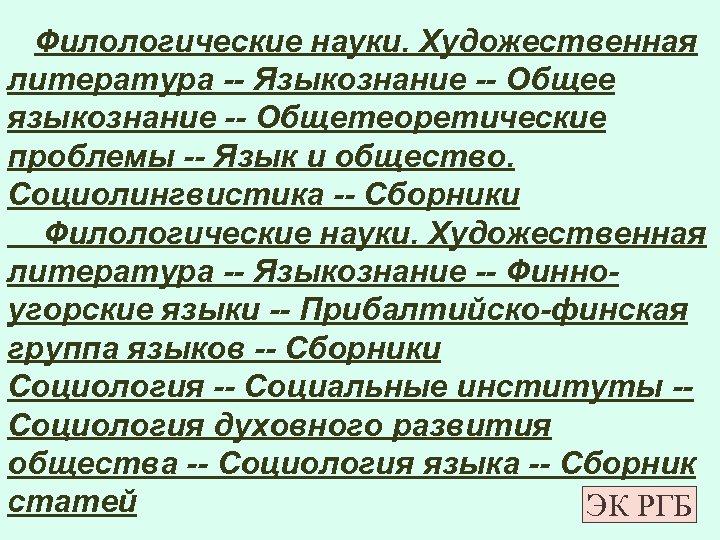 Филологические науки. Художественная литература -- Языкознание -- Общее языкознание -- Общетеоретические проблемы -- Язык и общество. Социолингвистика -- Сборники

Филологические науки. Художественная литература -- Языкознание -- Финно-угорские языки -- Прибалтийско-финская группа языков -- Сборники

Социология -- Социальные институты -- Социология духовного развития общества -- Социология языка -- Сборник статей

ЭК РГБ